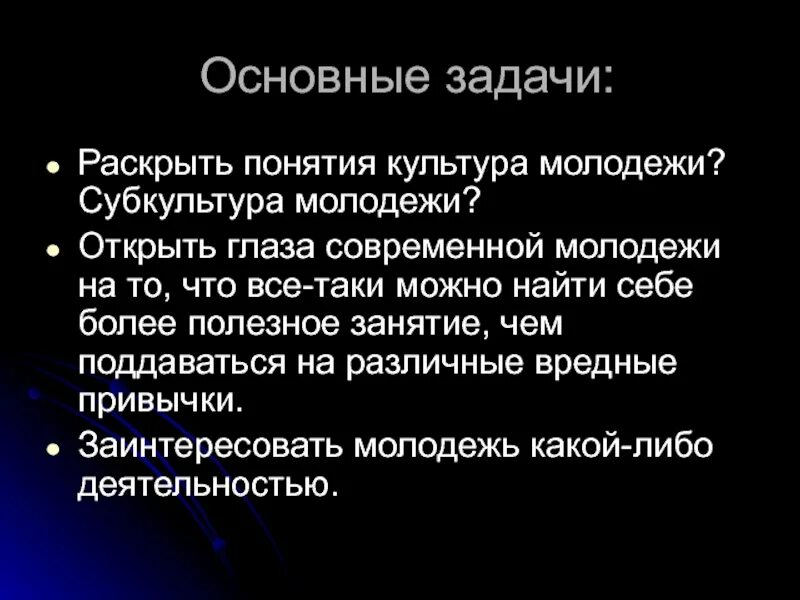 Основные задачи:

• Раскрыть понятия культура молодежи? Субкультура молодежи?
• Открыть глаза современной молодежи на то, что все-таки можно найти себе более полезное занятие, чем поддаваться на различные вредные привычки.
• Заинтересовать молодежь какой-либо деятельностью.